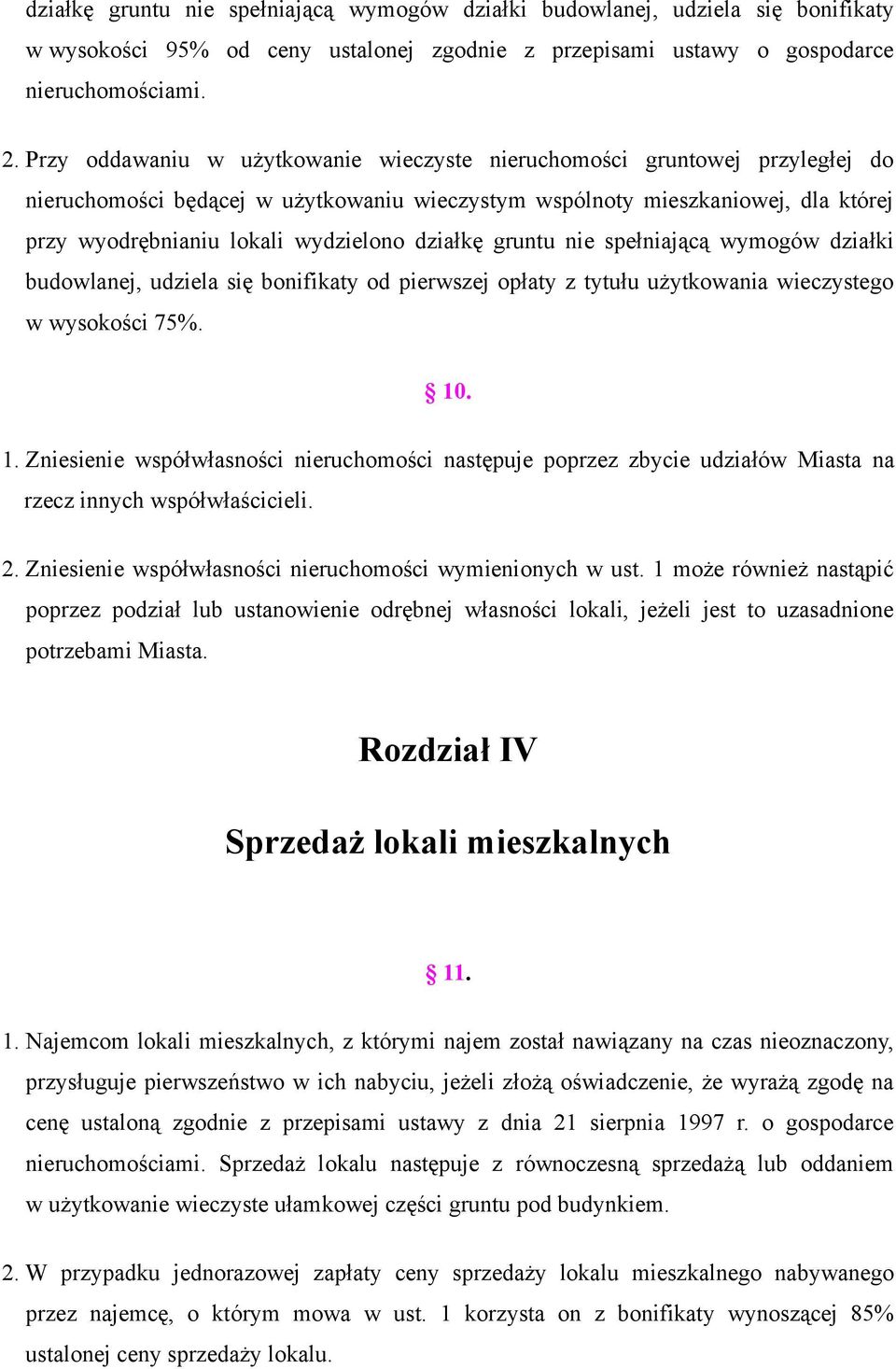 działkę gruntu nie spełniającą wymogów działki budowlanej, udziela się bonifikaty w wysokości 95% od ceny ustalonej zgodnie z przepisami ustawy o gospodarce nieruchomościami.

2. Przy oddawaniu w użytkowanie wieczyste nieruchomości gruntowej przyległej do nieruchomości będącej w użytkowaniu wieczystym wspólnoty mieszkaniowej, dla której przy wyodrębnianiu lokali wydzielono działkę gruntu nie spełniającą wymogów działki budowlanej, udziela się bonifikaty od pierwszej opłaty z tytułu użytkowania wieczystego w wysokości 75%.

§ 10.

1. Zniesienie współwłasności nieruchomości następuje poprzez zbycie udziałów Miasta na rzecz innych współwłaścicieli.

2. Zniesienie współwłasności nieruchomości wymienionych w ust. 1 może również nastąpić poprzez podział lub ustanowienie odrębnej własności lokali, jeżeli jest to uzasadnione potrzebami Miasta.

Rozdział IV

Sprzedaż lokali mieszkalnych

§ 11.

1. Najemcom lokali mieszkalnych, z którymi najem został nawiązany na czas nieoznaczony, przysługuje pierwszeństwo w ich nabyciu, jeżeli złożą oświadczenie, że wyrażą zgodę na cenę ustaloną zgodnie z przepisami ustawy z dnia 21 sierpnia 1997 r. o gospodarce nieruchomościami. Sprzedaż lokalu następuje z równoczesną sprzedażą lub oddaniem w użytkowanie wieczyste ułamkowej części gruntu pod budynkiem.

2. W przypadku jednorazowej zapłaty ceny sprzedaży lokalu mieszkalnego nabywanego przez najemcę, o którym mowa w ust. 1 korzysta on z bonifikaty wynoszącej 85% ustalonej ceny sprzedaży lokalu.